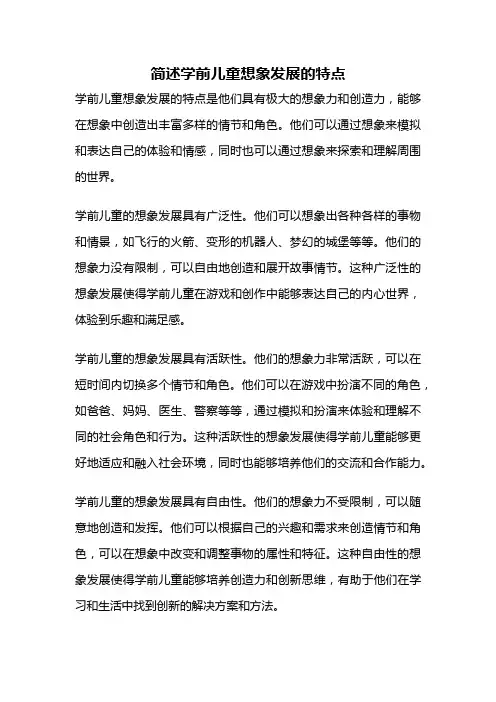 简述学前儿童想象发展的特点

学前儿童想象发展的特点是他们具有极大的想象力和创造力，能够在想象中创造出丰富多样的情节和角色。他们可以通过想象来模拟和表达自己的体验和情感，同时也可以通过想象来探索和理解周围的世界。

学前儿童的想象发展具有广泛性。他们可以想象出各种各样的事物和情景，如飞行的火箭、变形的机器人、梦幻的城堡等等。他们的想象力没有限制，可以自由地创造和展开故事情节。这种广泛性的想象发展使得学前儿童在游戏和创作中能够表达自己的内心世界，体验到乐趣和满足感。

学前儿童的想象发展具有活跃性。他们的想象力非常活跃，可以在短时间内切换多个情节和角色。他们可以在游戏中扮演不同的角色，如爸爸、妈妈、医生、警察等等，通过模拟和扮演来体验和理解不同的社会角色和行为。这种活跃性的想象发展使得学前儿童能够更好地适应和融入社会环境，同时也能够培养他们的交流和合作能力。

学前儿童的想象发展具有自由性。他们的想象力不受限制，可以随意地创造和发挥。他们可以根据自己的兴趣和需求来创造情节和角色，可以在想象中改变和调整事物的属性和特征。这种自由性的想象发展使得学前儿童能够培养创造力和创新思维，有助于他们在学习和生活中找到创新的解决方案和方法。